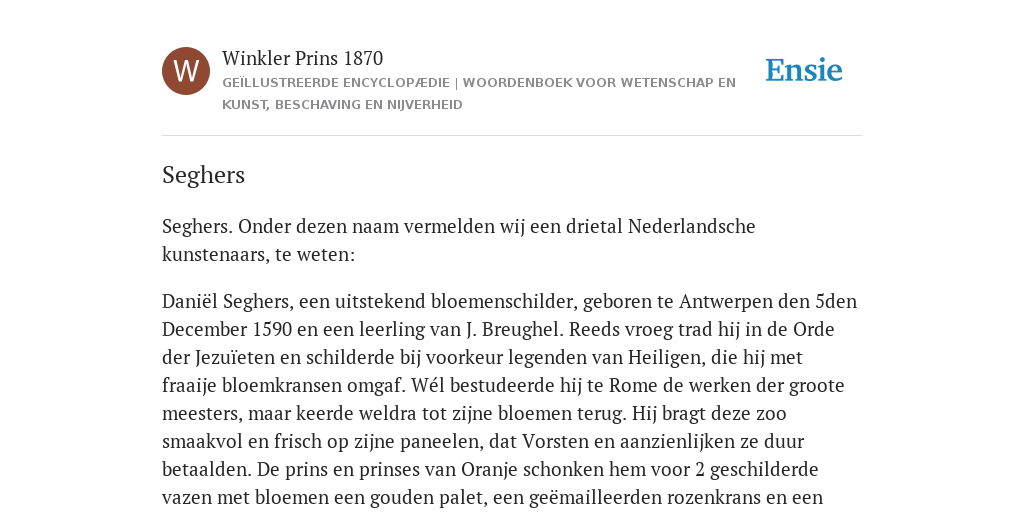 W

Winkler Prins 1870

GEÏLLUSTREERDE ENCYCLOPÆDIE | WOORDENBOEK VOOR WETENSCHAP EN KUNST, BESCHAVING EN NIJVERHEID

Ensie

Seghers

Seghers. Onder dezen naam vermelden wij een drietal Nederlandsche kunstenaars, te weten:

Daniël Seghers, een uitstekend bloemenschilder, geboren te Antwerpen den 5den December 1590 en een leerling van J. Breughel. Reeds vroeg trad hij in de Orde der Jezuïeten en schilderde bij voorkeur legenden van Heiligen, die hij met fraaije bloemkransen omgaf. Wél bestudeerde hij te Rome de werken der groote meesters, maar keerde weldra tot zijne bloemen terug. Hij bragt deze zoo smaakvol en frisch op zijne paneelen, dat Vorsten en aanzienlijken ze duur betaalden. De prins en prinses van Oranje schonken hem voor 2 geschilderde vazen met bloemen een gouden palet, een geëmailleerden rozenkrans en een